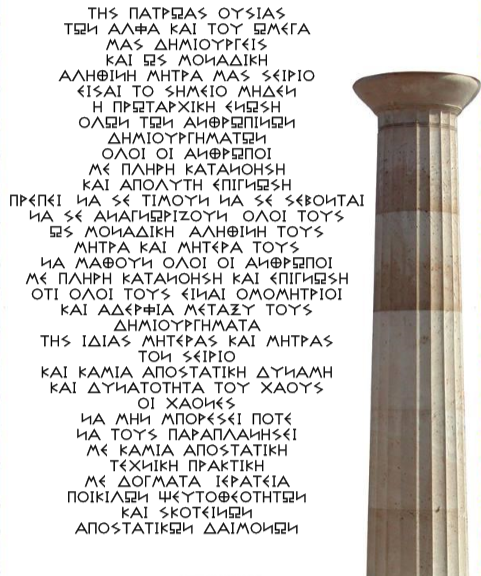 ΤΗΣ ΠΑΤΡΩΑΣ ΟΥΣΙΑΣ
ΤΩΝ ΑΛΦΑ ΚΑΙ ΤΟΥ ΩΜΕΓΑ
ΜΑΣ ΔΗΜΙΟΥΡΓΕΙΣ
ΚΑΙ ΩΣ ΜΟΝΑΔΙΚΗ
ΑΛΗΘΙΝΗ ΜΗΤΡΑ ΜΑΣ ΣΕΙΡΙΟ
ΕΙΣΑΙ ΤΟ ΣΗΜΕΙΟ ΜΗΔΕΝ
Η ΠΡΩΤΑΡΧΙΚΗ ΕΝΩΣΗ
ΟΛΩΝ ΤΩΝ ΑΝΘΡΩΠΙΝΩΝ
ΔΗΜΙΟΥΡΓΗΜΑΤΩΝ
ΟΛΟΙ ΟΙ ΑΝΘΡΩΠΟΙ
ΜΕ ΠΛΗΡΗ ΚΑΤΑΝΟΗΣΗ
ΚΑΙ ΑΠΟΛΥΤΗ ΕΠΙΓΝΩΣΗ
ΠΡΕΠΕΙ ΝΑ ΣΕ ΤΙΜΟΥΝ ΝΑ ΣΕ ΣΕΒΟΝΤΑΙ
ΝΑ ΣΕ ΑΝΑΓΝΩΡΙΖΟΥΝ ΟΛΟΙ ΤΟΥΣ
ΩΣ ΜΟΝΑΔΙΚΗ ΑΛΗΘΙΝΗ ΤΟΥΣ
ΜΗΤΡΑ ΚΑΙ ΜΗΤΕΡΑ ΤΟΥΣ
ΝΑ ΜΑΘΟΥΝ ΟΛΟΙ ΟΙ ΑΝΘΡΩΠΟΙ
ΜΕ ΠΛΗΡΗ ΚΑΤΑΝΟΗΣΗ ΚΑΙ ΕΠΙΓΝΩΣΗ
ΟΤΙ ΟΛΟΙ ΤΟΥΣ ΕΙΝΑΙ ΟΜΟΜΗΤΡΙΟΙ
ΚΑΙ ΑΔΕΡΦΙΑ ΜΕΤΑΞΥ ΤΟΥΣ
ΔΗΜΙΟΥΡΓΗΜΑΤΑ
ΤΗΣ ΙΔΙΑΣ ΜΗΤΕΡΑΣ ΚΑΙ ΜΗΤΡΑΣ
ΤΟΝ ΣΕΙΡΙΟ
ΚΑΙ ΚΑΜΙΑ ΑΠΟΣΤΑΤΙΚΗ ΔΥΝΑΜΗ
ΚΑΙ ΔΥΝΑΤΟΤΗΤΑ ΤΟΥ ΧΑΟΥΣ
ΟΙ ΧΑΟΝΕΣ
ΝΑ ΜΗΝ ΜΠΟΡΕΣΕΙ ΠΟΤΕ
ΝΑ ΤΟΥΣ ΠΑΡΑΠΛΑΝΗΣΕΙ
ΜΕ ΚΑΜΙΑ ΑΠΟΣΤΑΤΙΚΗ
ΤΕΧΝΙΚΗ ΠΡΑΚΤΙΚΗ
ΜΕ ΔΟΓΜΑΤΑ ΙΕΡΑΤΕΙΑ
ΠΟΙΚΙΛΩΝ ΨΕΥΤΟΘΕΟΤΗΤΩΝ
ΚΑΙ ΣΚΟΤΕΙΝΩΝ
ΑΠΟΣΤΑΤΙΚΩΝ ΔΑΙΜΟΝΩΝ